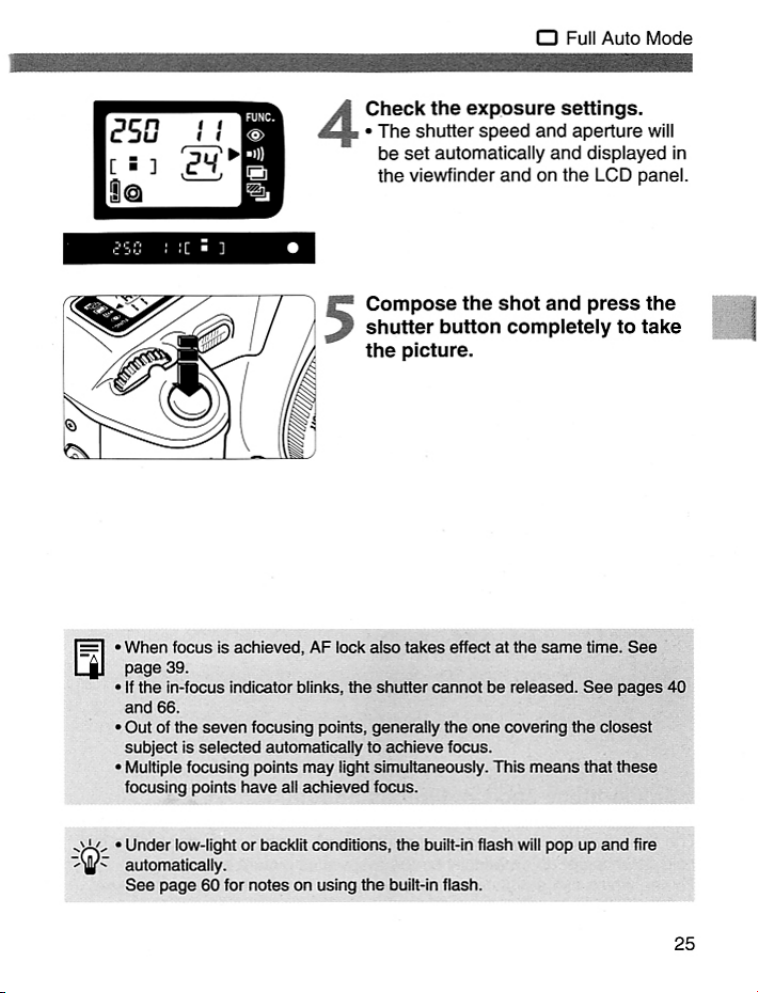 Full Auto Mode

250 11
24
FUNC.

250 11

4 Check the exposure settings.

• The shutter speed and aperture will be set automatically and displayed in the viewfinder and on the LCD panel.

5 Compose the shot and press the shutter button completely to take the picture.

• When focus is achieved, AF lock also takes effect at the same time. See page 39.
• If the in-focus indicator blinks, the shutter cannot be released. See pages 40 and 66.
• Out of the seven focusing points, generally the one covering the closest subject is selected automatically to achieve focus.
• Multiple focusing points may light simultaneously. This means that these focusing points have all achieved focus.

• Under low-light or backlit conditions, the built-in flash will pop up and fire automatically.
See page 60 for notes on using the built-in flash.

25